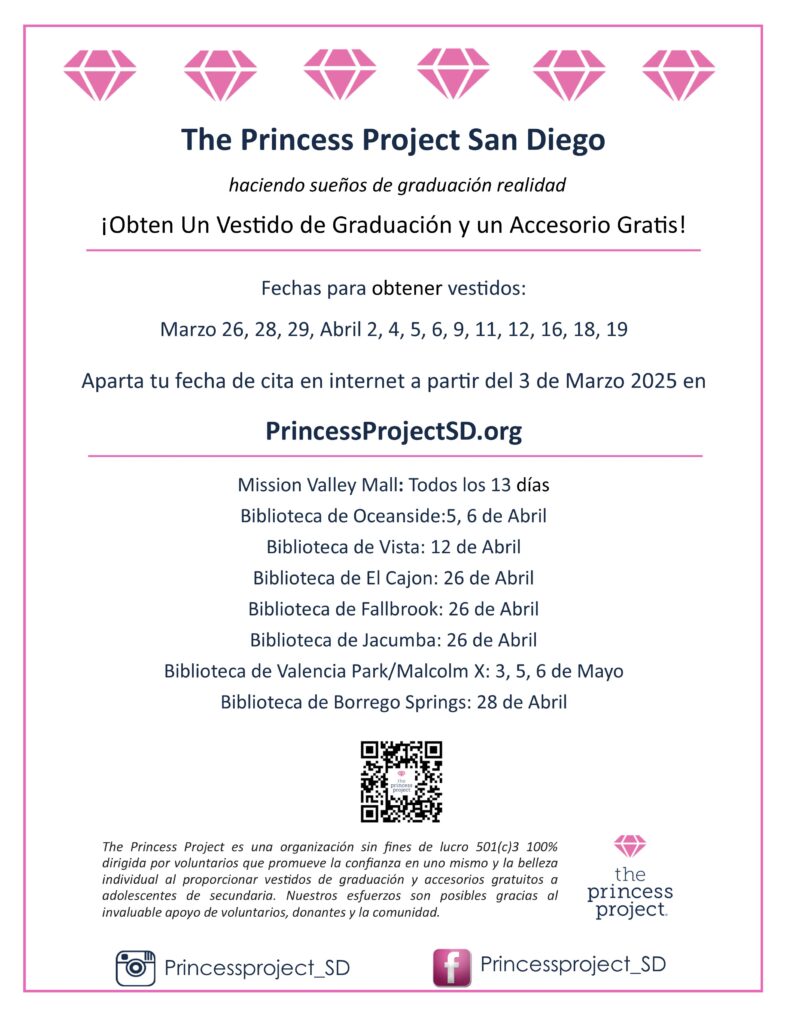 The Princess Project San Diego

haciendo sueños de graduación realidad

¡Obten Un Vestido de Graduación y un Accesorio Gratis!

Fechas para obtener vestidos:

Marzo 26, 28, 29, Abril 2, 4, 5, 6, 9, 11, 12, 16, 18, 19

Aparta tu fecha de cita en internet a partir del 3 de Marzo 2025 en

PrincessProjectSD.org

Mission Valley Mall: Todos los 13 días

Biblioteca de Oceanside:5, 6 de Abril

Biblioteca de Vista: 12 de Abril

Biblioteca de El Cajon: 26 de Abril

Biblioteca de Fallbrook: 26 de Abril

Biblioteca de Jacumba: 26 de Abril

Biblioteca de Valencia Park/Malcolm X: 3, 5, 6 de Mayo

Biblioteca de Borrego Springs: 28 de Abril

the princess project

The Princess Project es una organización sin fines de lucro 501(c)3 100% dirigida por voluntarios que promueve la confianza en uno mismo y la belleza individual al proporcionar vestidos de graduación y accesorios gratuitos a adolescentes de secundaria. Nuestros esfuerzos son posibles gracias al invaluable apoyo de voluntarios, donantes y la comunidad.

the princess project.

Princessproject_SD

Princessproject_SD